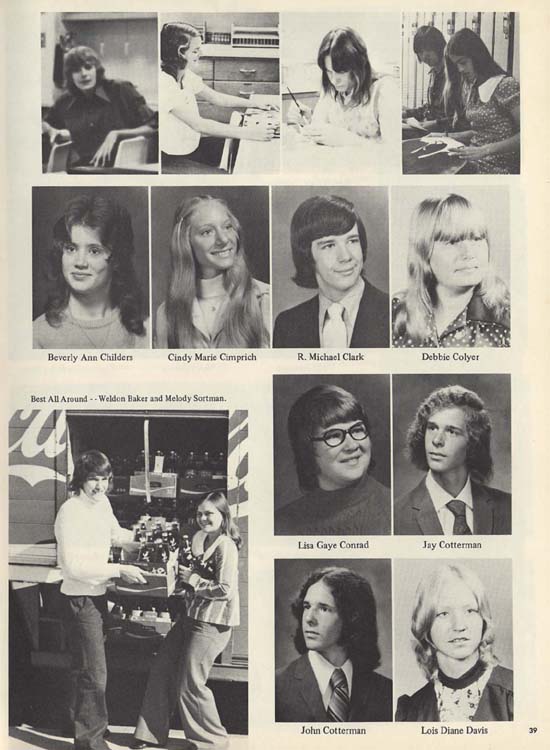 Beverly Ann Childers

Cindy Marie Cimprich

R. Michael Clark

Debbie Colyer

Best All Around - - Weldon Baker and Melody Sortman.

Lisa Gaye Conrad

Jay Cotterman

John Cotterman

Lois Diane Davis

39